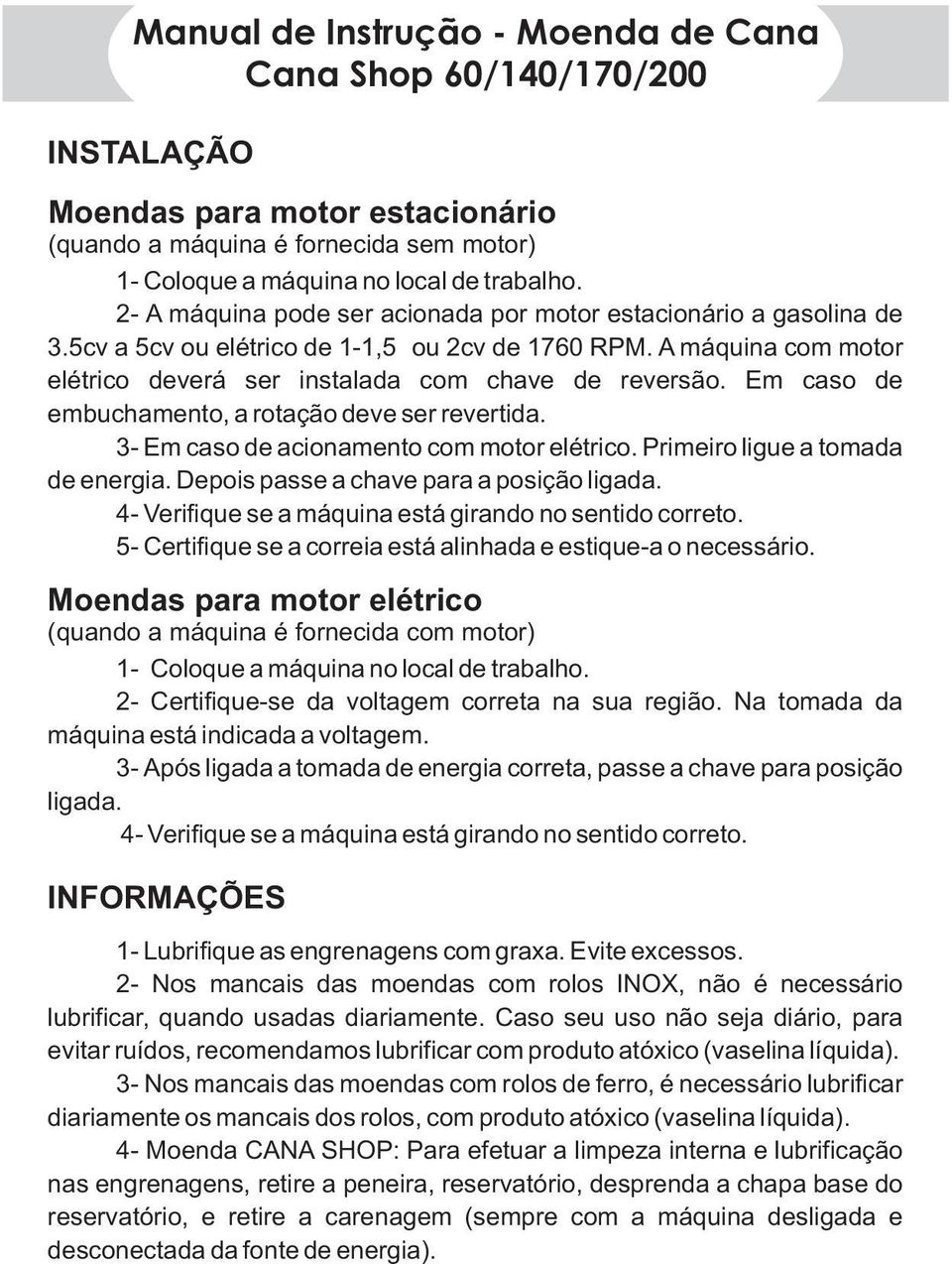 Manual de Instrução - Moenda de Cana
Cana Shop 60/140/170/200

INSTALAÇÃO

Moendas para motor estacionário
(quando a máquina é fornecida sem motor)

1- Coloque a máquina no local de trabalho.

2- A máquina pode ser acionada por motor estacionário a gasolina de 3.5cv a 5cv ou elétrico de 1-1,5 ou 2cv de 1760 RPM. A máquina com motor elétrico deverá ser instalada com chave de reversão. Em caso de embuchamento, a rotação deve ser revertida.

3- Em caso de acionamento com motor elétrico. Primeiro ligue a tomada de energia. Depois passe a chave para a posição ligada.

4- Verifique se a máquina está girando no sentido correto.

5- Certifique se a correia está alinhada e estique-a o necessário.

Moendas para motor elétrico
(quando a máquina é fornecida com motor)

1- Coloque a máquina no local de trabalho.

2- Certifique-se da voltagem correta na sua região. Na tomada da máquina está indicada a voltagem.

3- Após ligada a tomada de energia correta, passe a chave para posição ligada.

4- Verifique se a máquina está girando no sentido correto.

INFORMAÇÕES

1- Lubrifique as engrenagens com graxa. Evite excessos.

2- Nos mancais das moendas com rolos INOX, não é necessário lubrificar, quando usadas diariamente. Caso seu uso não seja diário, para evitar ruídos, recomendamos lubrificar com produto atóxico (vaselina líquida).

3- Nos mancais das moendas com rolos de ferro, é necessário lubrificar diariamente os mancais dos rolos, com produto atóxico (vaselina líquida).

4- Moenda CANA SHOP: Para efetuar a limpeza interna e lubrificação nas engrenagens, retire a peneira, reservatório, desprenda a chapa base do reservatório, e retire a carenagem (sempre com a máquina desligada e desconectada da fonte de energia).